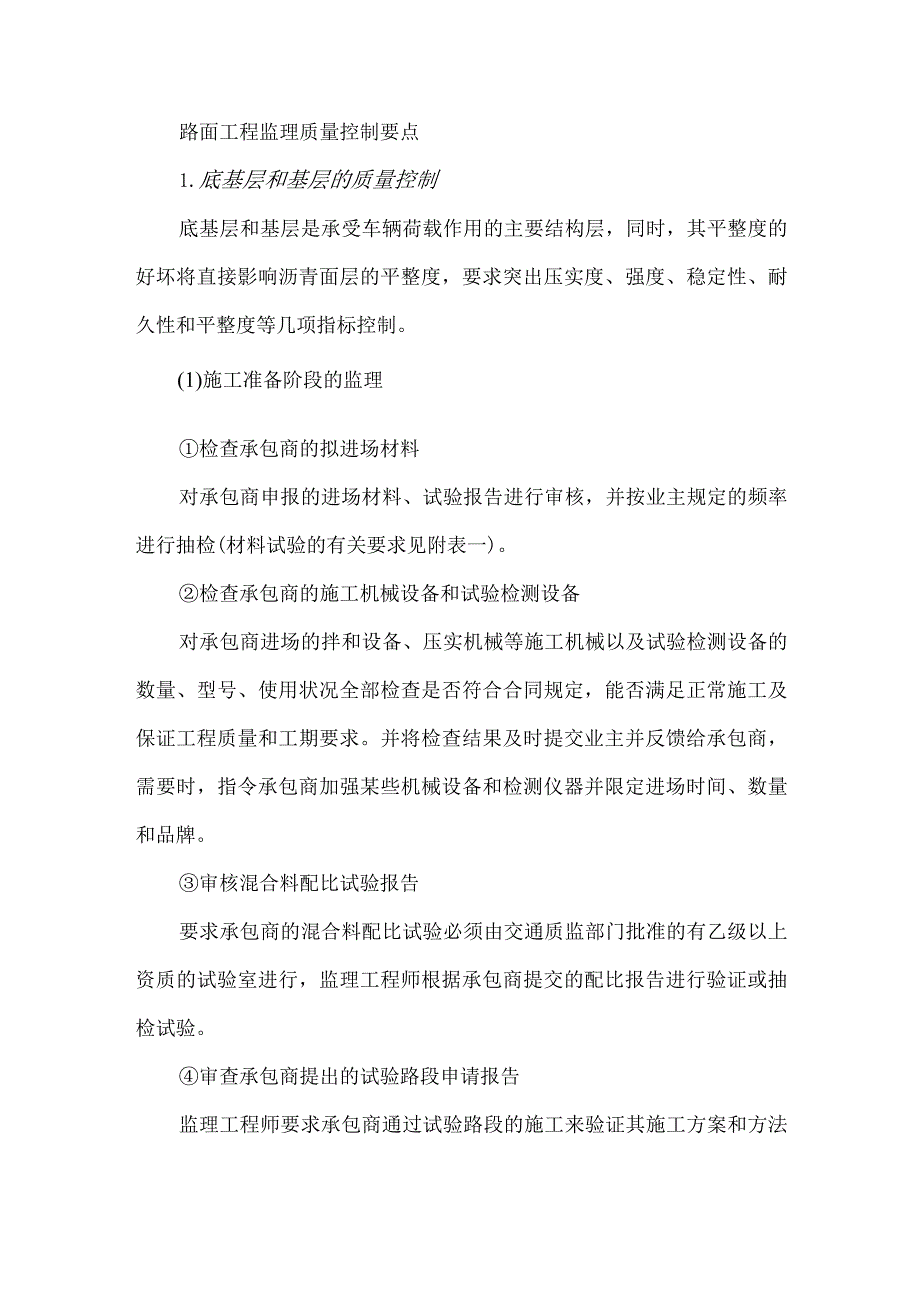 路面工程监理质量控制要点

1.底基层和基层的质量控制

底基层和基层是承受车辆荷载作用的主要结构层，同时，其平整度的好坏将直接影响沥青面层的平整度，要求突出压实度、强度、稳定性、耐久性和平整度等几项指标控制。

(1)施工准备阶段的监理

①检查承包商的拟进场材料

对承包商申报的进场材料、试验报告进行审核，并按业主规定的频率进行抽检(材料试验的有关要求见附表一)。

②检查承包商的施工机械设备和试验检测设备

对承包商进场的拌和设备、压实机械等施工机械以及试验检测设备的数量、型号、使用状况全部检查是否符合合同规定，能否满足正常施工及保证工程质量和工期要求。并将检查结果及时提交业主并反馈给承包商，需要时，指令承包商加强某些机械设备和检测仪器并限定进场时间、数量和品牌。

③审核混合料配比试验报告

要求承包商的混合料配比试验必须由交通质监部门批准的有乙级以上资质的试验室进行，监理工程师根据承包商提交的配比报告进行验证或抽检试验。

④审查承包商提出的试验路段申请报告

监理工程师要求承包商通过试验路段的施工来验证其施工方案和方法